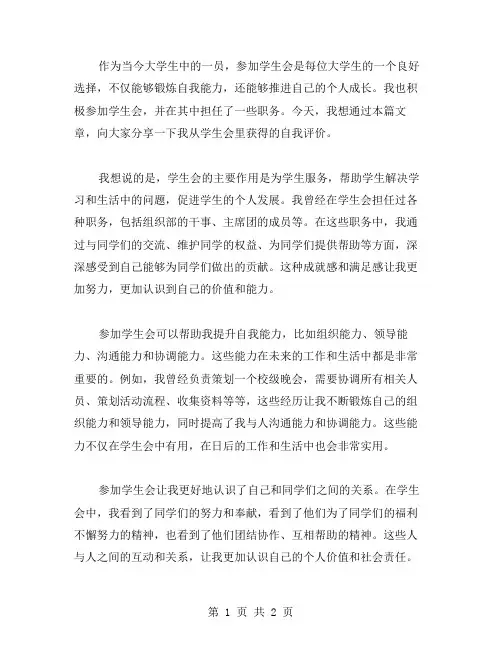 作为当今大学生中的一员，参加学生会是每位大学生的一个良好选择，不仅能够锻炼自我能力，还能够推进自己的个人成长。我也积极参加学生会，并在其中担任了一些职务。今天，我想通过本篇文章，向大家分享一下我从学生会里获得的自我评价。

我想说的是，学生会的主要作用是为学生服务，帮助学生解决学习和生活中的问题，促进学生的个人发展。我曾经在学生会担任过各种职务，包括组织部的干事、主席团的成员等。在这些职务中，我通过与同学们的交流、维护同学的权益、为同学们提供帮助等方面，深深感受到自己能够为同学们做出的贡献。这种成就感和满足感让我更加努力，更加认识到自己的价值和能力。

参加学生会可以帮助我提升自我能力，比如组织能力、领导能力、沟通能力和协调能力。这些能力在未来的工作和生活中都是非常重要的。例如，我曾经负责策划一个校级晚会，需要协调所有相关人员、策划活动流程、收集资料等等，这些经历让我不断锻炼自己的组织能力和领导能力，同时提高了我与人沟通能力和协调能力。这些能力不仅在学生会中有用，在日后的工作和生活中也会非常实用。

参加学生会让我更好地认识了自己和同学们之间的关系。在学生会中，我看到了同学们的努力和奉献，看到了他们为了同学们的福利不懈努力的精神，也看到了他们团结协作、互相帮助的精神。这些人与人之间的互动和关系，让我更加认识自己的个人价值和社会责任。

第 1 页 共 2 页